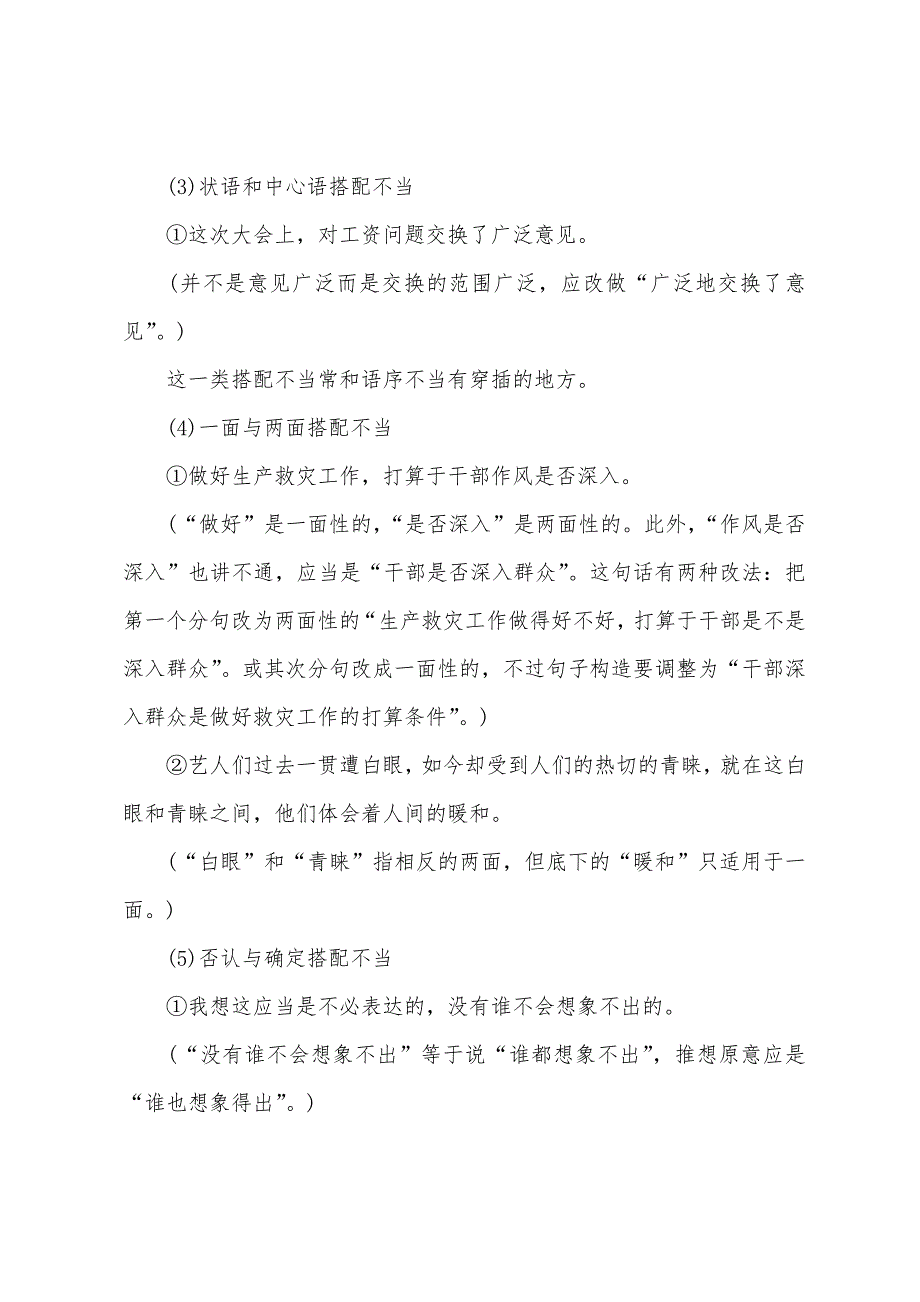 (3)状语和中心语搭配不当

①这次大会上，对工资问题交换了广泛意见。

（并不是意见广泛而是交换的范围广泛，应改做“广泛地交换了意见”。）

这一类搭配不当常和语序不当有穿插的地方。

(4)一面与两面搭配不当

①做好生产救灾工作，打算于干部作风是否深入。

（“做好”是一面性的，“是否深入”是两面性的。此外，“作风是否深入”也讲不通，应当是“干部是否深入群众”。这句话有两种改法：把第一个分句改为两面性的“生产救灾工作做得好不好，打算于干部是不是深入群众”。或其次分句改成一面性的，不过句子构造要调整为“干部深入群众是做好救灾工作的打算条件”。）

②艺人们过去一贯遭白眼，如今却受到人们的热切的青睐，就在这白眼和青睐之间，他们体会着人间的暖和。

（“白眼”和“青睐”指相反的两面，但底下的“暖和”只适用于一面。）

(5)否认与确定搭配不当

①我想这应当是不必表达的，没有谁不会想象不出的。

（“没有谁不会想象不出”等于说“谁都想象不出”，推想原意应是“谁也想象得出”。）